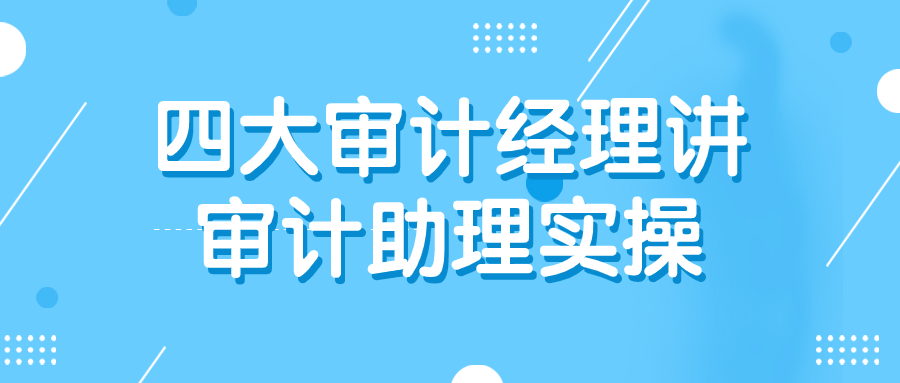 四大审计经理讲
审计助理实操